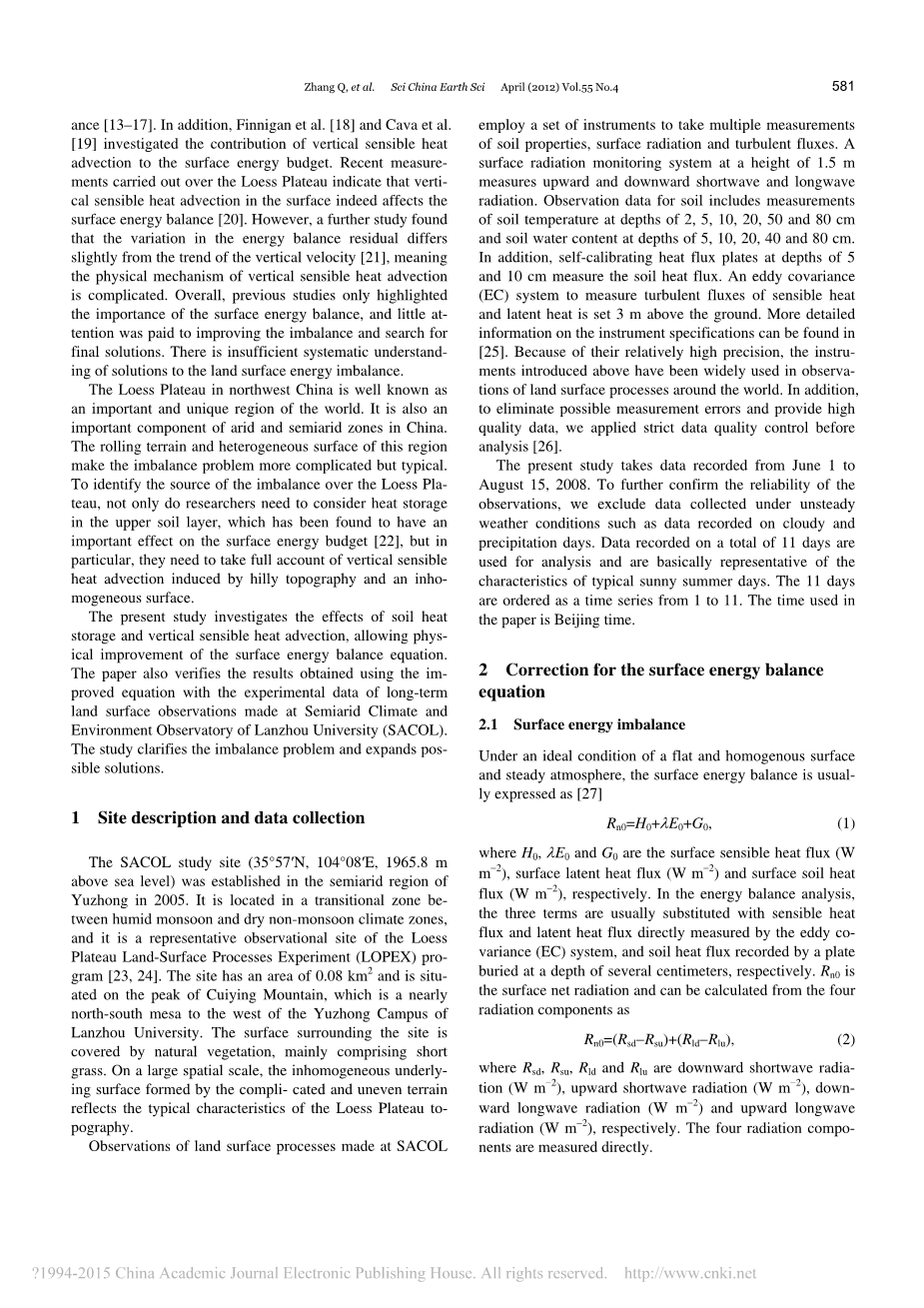 Zhang Q, et al. Sci China Earth Sci April (2012) Vol.55 No.4 581

ance [13–17]. In addition, Finnigan et al. [18] and Cava et al. [19] investigated the contribution of vertical sensible heat advection to the surface energy budget. Recent measurements carried out over the Loess Plateau indicate that vertical sensible heat advection in the surface indeed affects the surface energy balance [20]. However, a further study found that the variation in the energy balance residual differs slightly from the trend of the vertical velocity [21], meaning the physical mechanism of vertical sensible heat advection is complicated. Overall, previous studies only highlighted the importance of the surface energy balance, and little attention was paid to improving the imbalance and search for final solutions. There is insufficient systematic understanding of solutions to the land surface energy imbalance.

The Loess Plateau in northwest China is well known as an important and unique region of the world. It is also an important component of arid and semiarid zones in China. The rolling terrain and heterogeneous surface of this region make the imbalance problem more complicated but typical. To identify the source of the imbalance over the Loess Plateau, not only do researchers need to consider heat storage in the upper soil layer, which has been found to have an important effect on the surface energy budget [22], but in particular, they need to take full account of vertical sensible heat advection induced by hilly topography and an inhomogeneous surface.

The present study investigates the effects of soil heat storage and vertical sensible heat advection, allowing physical improvement of the surface energy balance equation. The paper also verifies the results obtained using the improved equation with the experimental data of long-term land surface observations made at Semiarid Climate and Environment Observatory of Lanzhou University (SACOL). The study clarifies the imbalance problem and expands possible solutions.

1 Site description and data collection

The SACOL study site (35°57′N, 104°08′E, 1965.8 m above sea level) was established in the semiarid region of Yuzhong in 2005. It is located in a transitional zone between humid monsoon and dry non-monsoon climate zones, and it is a representative observational site of the Loess Plateau Land-Surface Processes Experiment (LOPEX) program [23, 24]. The site has an area of 0.08 km$^2$ and is situated on the peak of Cuiying Mountain, which is a nearly north-south mesa to the west of the Yuzhong Campus of Lanzhou University. The surface surrounding the site is covered by natural vegetation, mainly comprising short grass. On a large spatial scale, the inhomogeneous underlying surface formed by the compli- cated and uneven terrain reflects the typical characteristics of the Loess Plateau topography.

Observations of land surface processes made at SACOL employ a set of instruments to take multiple measurements of soil properties, surface radiation and turbulent fluxes. A surface radiation monitoring system at a height of 1.5 m measures upward and downward shortwave and longwave radiation. Observation data for soil includes measurements of soil temperature at depths of 2, 5, 10, 20, 50 and 80 cm and soil water content at depths of 5, 10, 20, 40 and 80 cm. In addition, self-calibrating heat flux plates at depths of 5 and 10 cm measure the soil heat flux. An eddy covariance (EC) system to measure turbulent fluxes of sensible heat and latent heat is set 3 m above the ground. More detailed information on the instrument specifications can be found in [25]. Because of their relatively high precision, the instruments introduced above have been widely used in observations of land surface processes around the world. In addition, to eliminate possible measurement errors and provide high quality data, we applied strict data quality control before analysis [26].

The present study takes data recorded from June 1 to August 15, 2008. To further confirm the reliability of the observations, we exclude data collected under unsteady weather conditions such as data recorded on cloudy and precipitation days. Data recorded on a total of 11 days are used for analysis and are basically representative of the characteristics of typical sunny summer days. The 11 days are ordered as a time series from 1 to 11. The time used in the paper is Beijing time.

2 Correction for the surface energy balance equation

2.1 Surface energy imbalance

Under an ideal condition of a flat and homogenous surface and steady atmosphere, the surface energy balance is usually expressed as [27]

$R_{n0}=H_0+\lambda E_0+G_0$, (1)

where $H_0$, $\lambda E_0$ and $G_0$ are the surface sensible heat flux (W m$^{-2}$), surface latent heat flux (W m$^{-2}$) and surface soil heat flux (W m$^{-2}$), respectively. In the energy balance analysis, the three terms are usually substituted with sensible heat flux and latent heat flux directly measured by the eddy covariance (EC) system, and soil heat flux recorded by a plate buried at a depth of several centimeters, respectively. $R_{n0}$ is the surface net radiation and can be calculated from the four radiation components as

$R_{n0}=(R_{sd}-R_{su})+(R_{ld}-R_{lu})$, (2)

where $R_{sd}$, $R_{su}$, $R_{ld}$ and $R_{lu}$ are downward shortwave radiation (W m$^{-2}$), upward shortwave radiation (W m$^{-2}$), downward longwave radiation (W m$^{-2}$) and upward longwave radiation (W m$^{-2}$), respectively. The four radiation components are measured directly.

?1994-2015 China Academic Journal Electronic Publishing House. All rights reserved. http://www.cnki.net